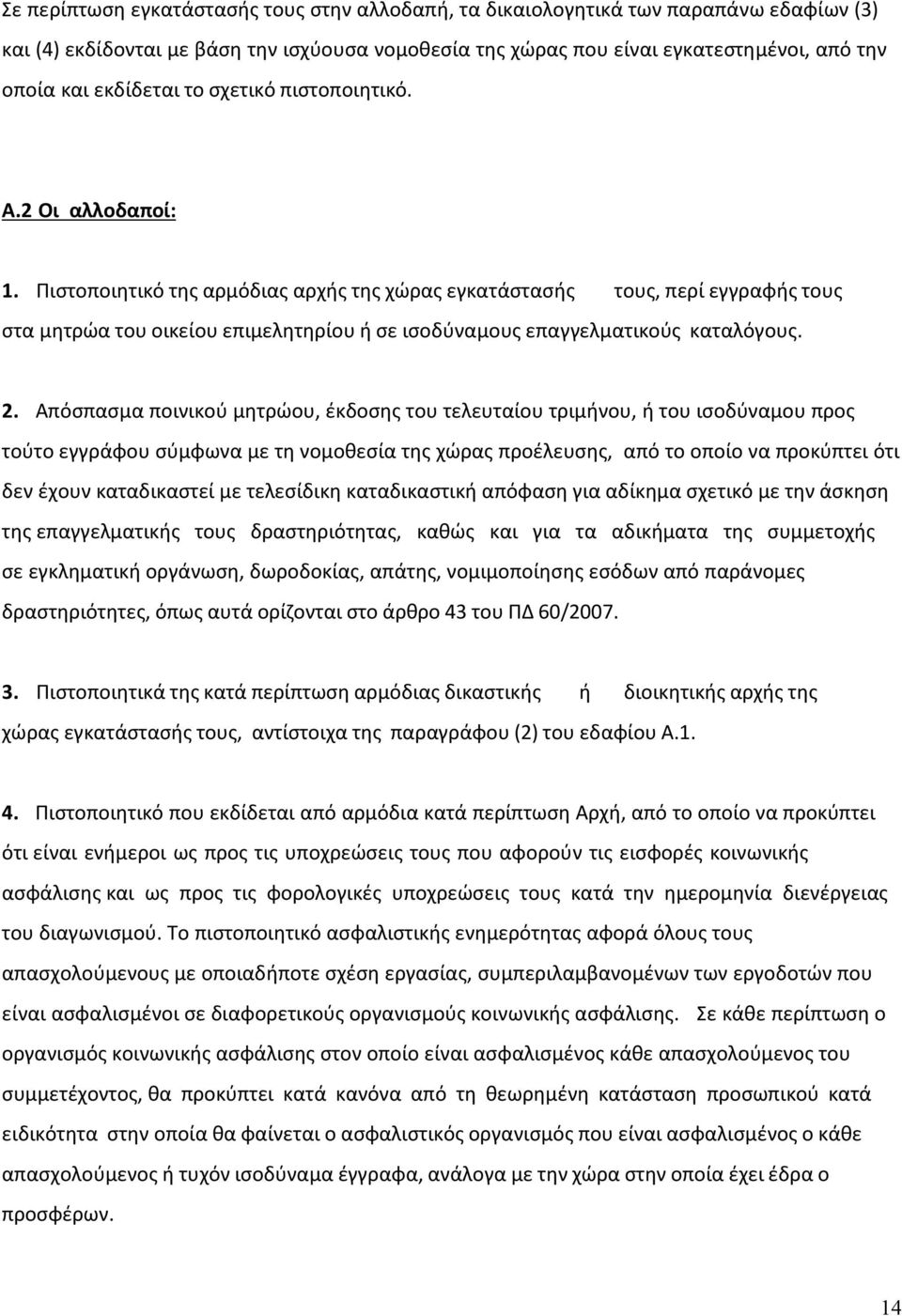 Σε περίπτωση εγκατάστασής τους στην αλλοδαπή, τα δικαιολογητικά των παραπάνω εδαφίων (3) και (4) εκδίδονται με βάση την ισχύουσα νομοθεσία της χώρας που είναι εγκατεστημένοι, από την οποία και εκδίδεται το σχετικό πιστοποιητικό.

Α.2 Οι αλλοδαποί:

1. Πιστοποιητικό της αρμόδιας αρχής της χώρας εγκατάστασής τους, περί εγγραφής τους στα μητρώα του οικείου επιμελητηρίου ή σε ισοδύναμους επαγγελματικούς καταλόγους.

2. Απόσπασμα ποινικού μητρώου, έκδοσης του τελευταίου τριμήνου, ή του ισοδύναμου προς τούτο εγγράφου σύμφωνα με τη νομοθεσία της χώρας προέλευσης, από το οποίο να προκύπτει ότι δεν έχουν καταδικαστεί με τελεσίδικη καταδικαστική απόφαση για αδίκημα σχετικό με την άσκηση της επαγγελματικής τους δραστηριότητας, καθώς και για τα αδικήματα της συμμετοχής σε εγκληματική οργάνωση, δωροδοκίας, απάτης, νομιμοποίησης εσόδων από παράνομες δραστηριότητες, όπως αυτά ορίζονται στο άρθρο 43 του ΠΔ 60/2007.

3. Πιστοποιητικά της κατά περίπτωση αρμόδιας δικαστικής ή διοικητικής αρχής της χώρας εγκατάστασής τους, αντίστοιχα της παραγράφου (2) του εδαφίου Α.1.

4. Πιστοποιητικό που εκδίδεται από αρμόδια κατά περίπτωση Αρχή, από το οποίο να προκύπτει ότι είναι ενήμεροι ως προς τις υποχρεώσεις τους που αφορούν τις εισφορές κοινωνικής ασφάλισης και ως προς τις φορολογικές υποχρεώσεις τους κατά την ημερομηνία διενέργειας του διαγωνισμού. Το πιστοποιητικό ασφαλιστικής ενημερότητας αφορά όλους τους απασχολούμενους με οποιαδήποτε σχέση εργασίας, συμπεριλαμβανομένων των εργοδοτών που είναι ασφαλισμένοι σε διαφορετικούς οργανισμούς κοινωνικής ασφάλισης. Σε κάθε περίπτωση ο οργανισμός κοινωνικής ασφάλισης στον οποίο είναι ασφαλισμένος κάθε απασχολούμενος του συμμετέχοντος, θα προκύπτει κατά κανόνα από τη θεωρημένη κατάσταση προσωπικού κατά ειδικότητα στην οποία θα φαίνεται ο ασφαλιστικός οργανισμός που είναι ασφαλισμένος ο κάθε απασχολούμενος ή τυχόν ισοδύναμα έγγραφα, ανάλογα με την χώρα στην οποία έχει έδρα ο προσφέρων.

14